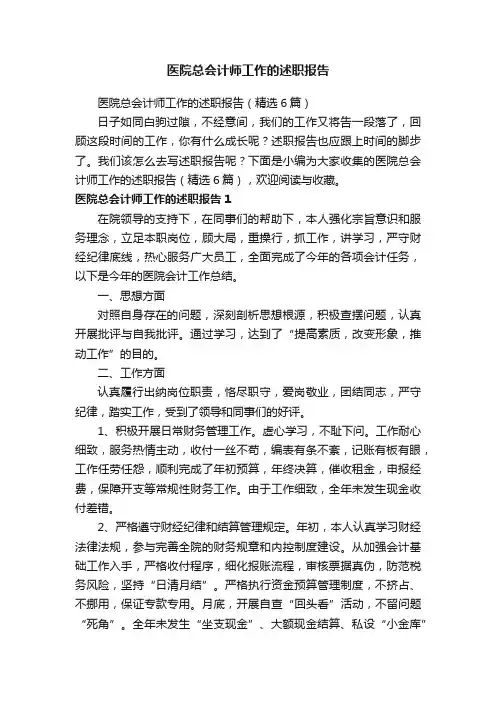 医院总会计师工作的述职报告

医院总会计师工作的述职报告（精选6篇）

日子如同白驹过隙，不经意间，我们的工作又将告一段落了，回顾这段时间的工作，你有什么成长呢？述职报告也应跟上时间的脚步了。我们该怎么去写述职报告呢？下面是小编为大家收集的医院总会计师工作的述职报告（精选6篇），欢迎阅读与收藏。

医院总会计师工作的述职报告1

在院领导的支持下，在同事们的帮助下，本人强化宗旨意识和服务理念，立足本职岗位，顾大局，重操行，抓工作，讲学习，严守财经纪律底线，热心服务广大员工，全面完成了今年的各项会计任务，以下是今年的医院会计工作总结。

一、思想方面

对照自身存在的问题，深刻剖析思想根源，积极查摆问题，认真开展批评与自我批评。通过学习，达到了“提高素质，改变形象，推动工作”的目的。

二、工作方面

认真履行出纳岗位职责，恪尽职守，爱岗敬业，团结同志，严守纪律，踏实工作，受到了领导和同事们的好评。

1、积极开展日常财务管理工作。虚心学习，不耻下问。工作耐心细致，服务热情主动，收付一丝不苟，编表有条不紊，记账有板有眼，工作任劳任怨，顺利完成了年初预算，年终决算，催收租金，申报经费，保障开支等常规性财务工作。由于工作细致，全年未发生现金收付差错。

2、严格遵守财经纪律和结算管理规定。年初，本人认真学习财经法律法规，参与完善全院的财务规章和内控制度建设。从加强会计基础工作入手，严格收付程序，细化报账流程，审核票据真伪，防范税务风险，坚持“日清月结”。严格执行资金预算管理制度，不挤占、不挪用，保证专款专用。月底，开展自查“回头看”活动，不留问题“死角”。全年未发生“坐支现金”、大额现金结算、私设“小金库”